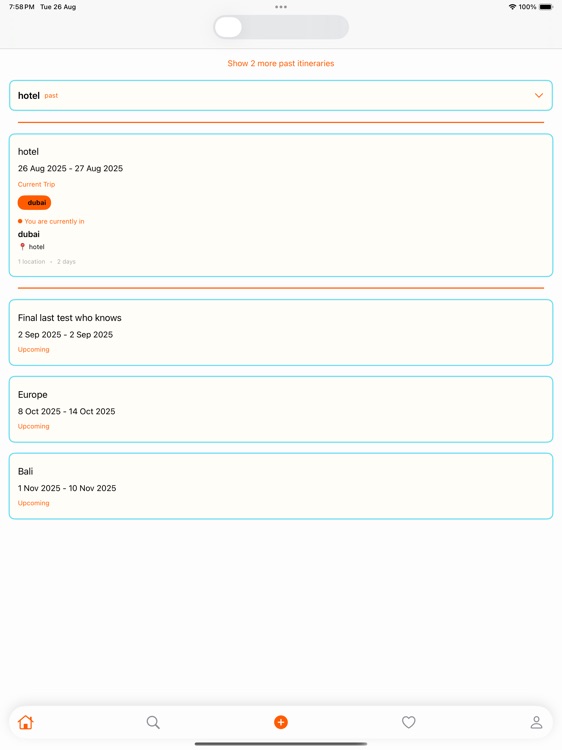 7:58 PM Tue 26 Aug

100%

Show 2 more past itineraries

hotel past

hotel

26 Aug 2025 - 27 Aug 2025

Current Trip

dubai

You are currently in

dubai

hotel

1 location • 2 days

Final last test who knows

2 Sep 2025 - 2 Sep 2025

Upcoming

Europe

8 Oct 2025 - 14 Oct 2025

Upcoming

Bali

1 Nov 2025 - 10 Nov 2025

Upcoming